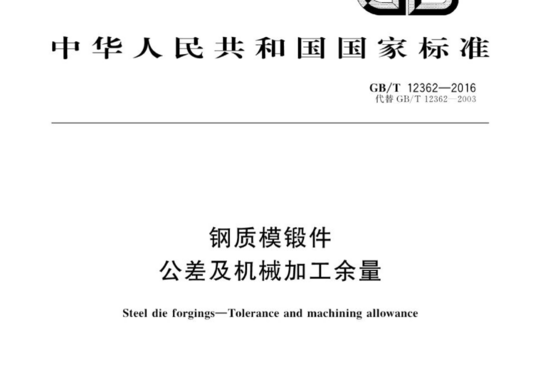 中华人民共和国国家标准

GB/T 12362—2016
代替 GB/T 12362—2003

钢质模锻件
公差及机械加工余量

Steel die forgings—Tolerance and machining allowance